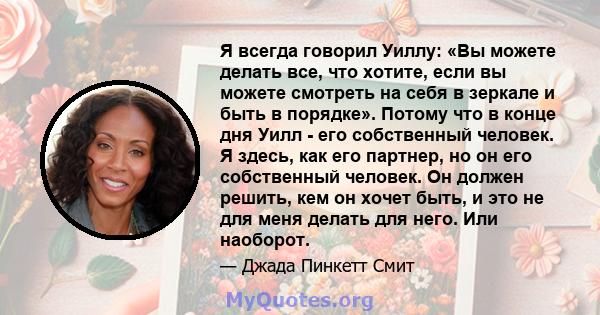 Я всегда говорил Уиллу: «Вы можете делать все, что хотите, если вы можете смотреть на себя в зеркале и быть в порядке». Потому что в конце дня Уилл - его собственный человек. Я здесь, как его партнер, но он его собственный человек. Он должен решить, кем он хочет быть, и это не для меня делать для него. Или наоборот.

— Джада Пинкетт Смит

MyQuotes.org